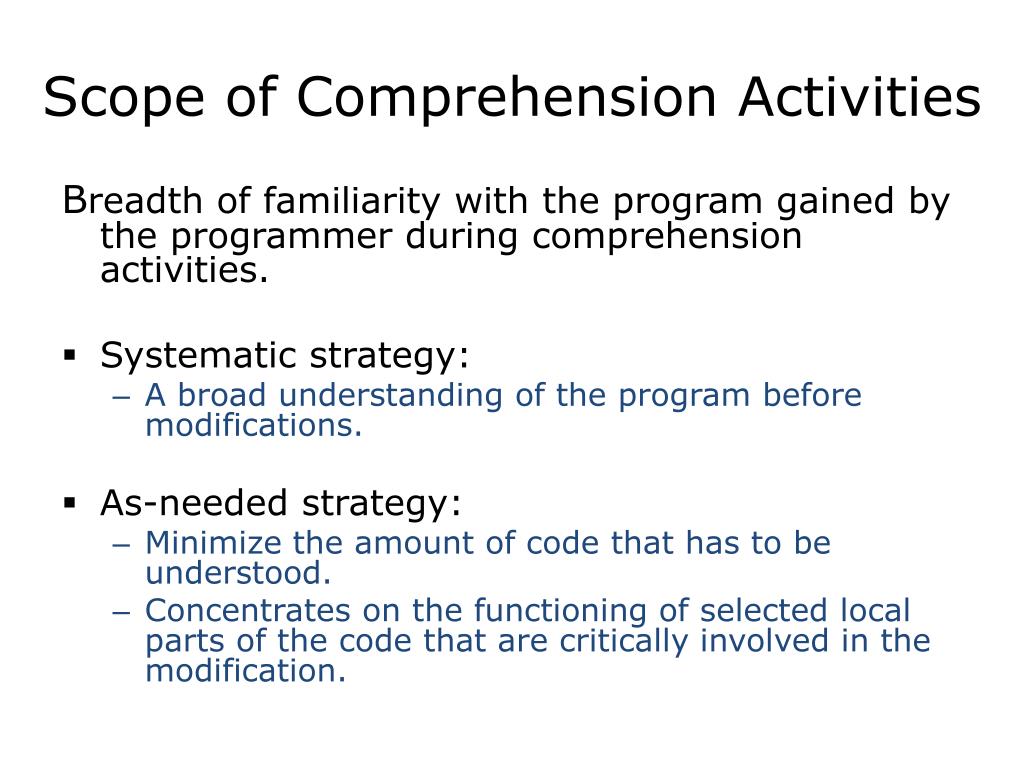 Scope of Comprehension Activities

Breadth of familiarity with the program gained by the programmer during comprehension activities.

▪ Systematic strategy:
– A broad understanding of the program before modifications.

▪ As-needed strategy:
– Minimize the amount of code that has to be understood.
– Concentrates on the functioning of selected local parts of the code that are critically involved in the modification.